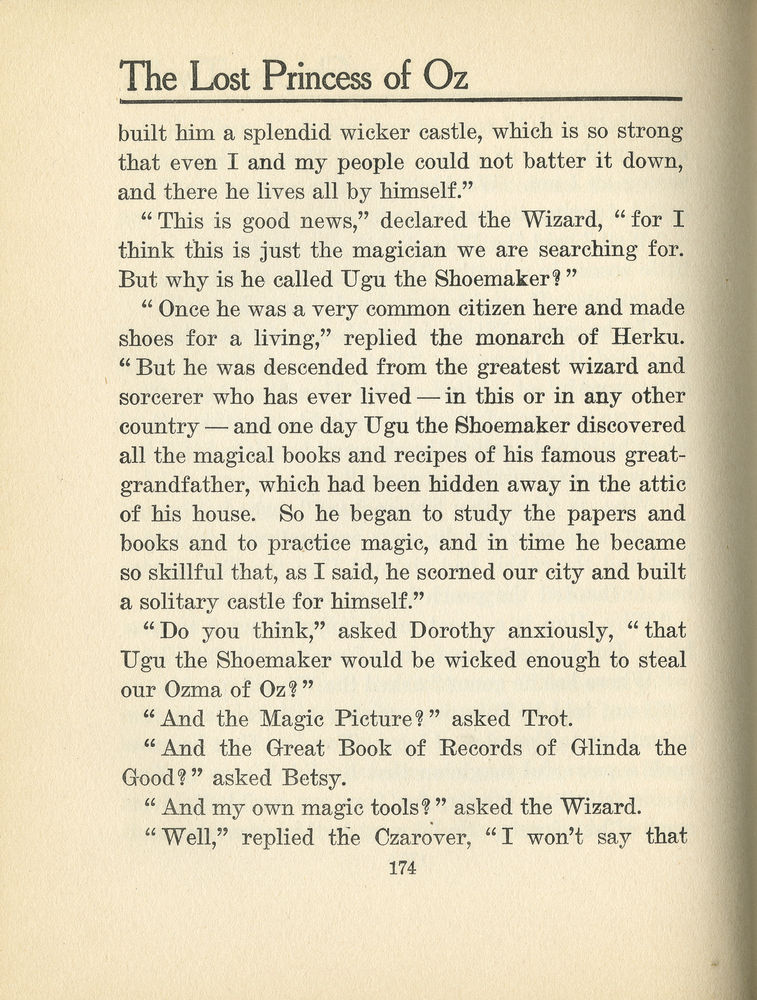 The Lost Princess of Oz

built him a splendid wicker castle, which is so strong that even I and my people could not batter it down, and there he lives all by himself."

"This is good news," declared the Wizard, "for I think this is just the magician we are searching for. But why is he called Ugu the Shoemaker?"

"Once he was a very common citizen here and made shoes for a living," replied the monarch of Herku. "But he was descended from the greatest wizard and sorcerer who has ever lived — in this or in any other country — and one day Ugu the Shoemaker discovered all the magical books and recipes of his famous great-grandfather, which had been hidden away in the attic of his house. So he began to study the papers and books and to practice magic, and in time he became so skillful that, as I said, he scorned our city and built a solitary castle for himself."

"Do you think," asked Dorothy anxiously, "that Ugu the Shoemaker would be wicked enough to steal our Ozma of Oz?"

"And the Magic Picture?" asked Trot.

"And the Great Book of Records of Glinda the Good?" asked Betsy.

"And my own magic tools?" asked the Wizard.

"Well," replied the Czarover, "I won't say that

174